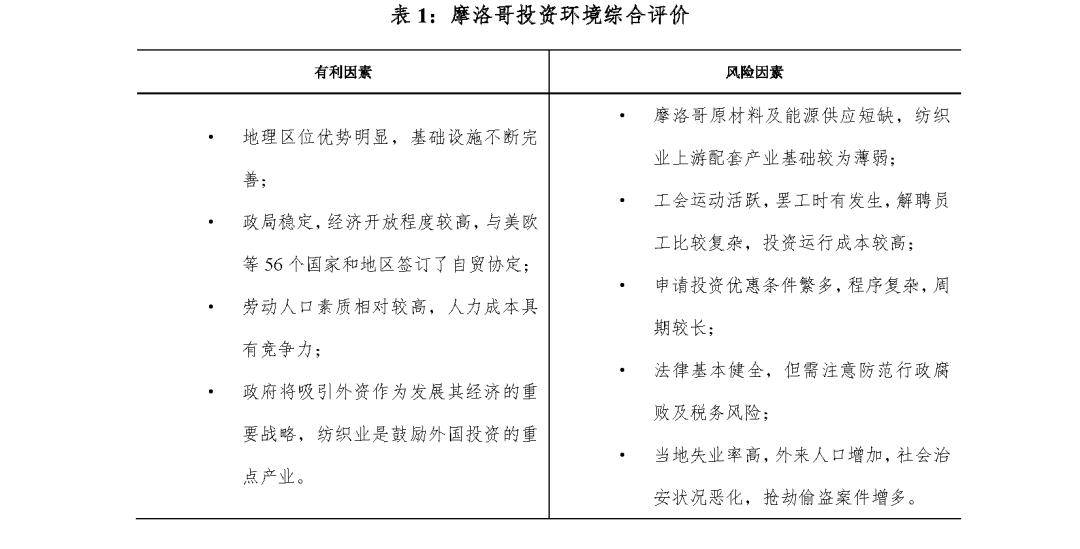 表 1：摩洛哥投资环境综合评价

| 有利因素 | 风险因素 |
|---|---|
| • 地理区位优势明显，基础设施不断完善；<br>• 政局稳定，经济开放程度较高，与美欧等 56 个国家和地区签订了自贸协定；<br>• 劳动人口素质相对较高，人力成本具有竞争力；<br>• 政府将吸引外资作为发展其经济的重要战略，纺织业是鼓励外国投资的重点产业。 | • 摩洛哥原材料及能源供应短缺，纺织业上游配套产业基础较为薄弱；<br>• 工会运动活跃，罢工时有发生，解聘员工比较复杂，投资运行成本较高；<br>• 申请投资优惠条件繁多，程序复杂，周期较长；<br>• 法律基本健全，但需注意防范行政腐败及税务风险；<br>• 当地失业率高，外来人口增加，社会治安状况恶化，抢劫偷盗案件增多。 |